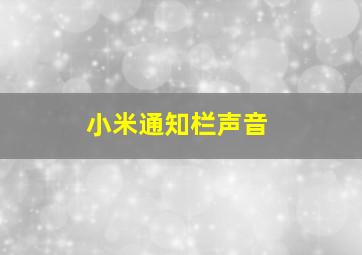 小米通知栏声音